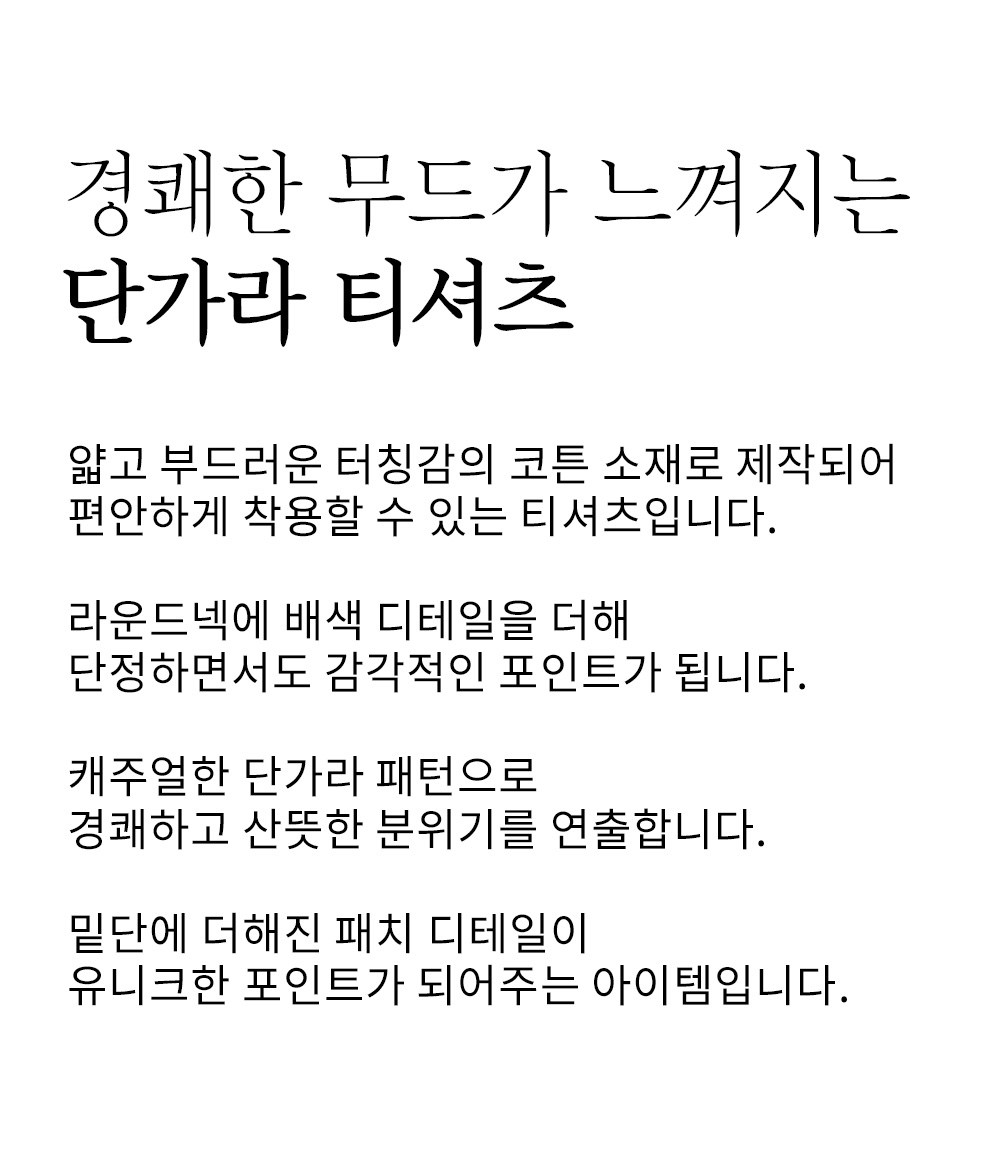 경쾌한 무드가 느껴지는
단가라 티셔츠

얇고 부드러운 터칭감의 코튼 소재로 제작되어
편안하게 착용할 수 있는 티셔츠입니다.

라운드넥에 배색 디테일을 더해
단정하면서도 감각적인 포인트가 됩니다.

캐주얼한 단가라 패턴으로
경쾌하고 산뜻한 분위기를 연출합니다.

밑단에 더해진 패치 디테일이
유니크한 포인트가 되어주는 아이템입니다.